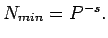 $N_{min} = P^{-s}.$